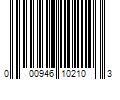 0 00946 10210 3